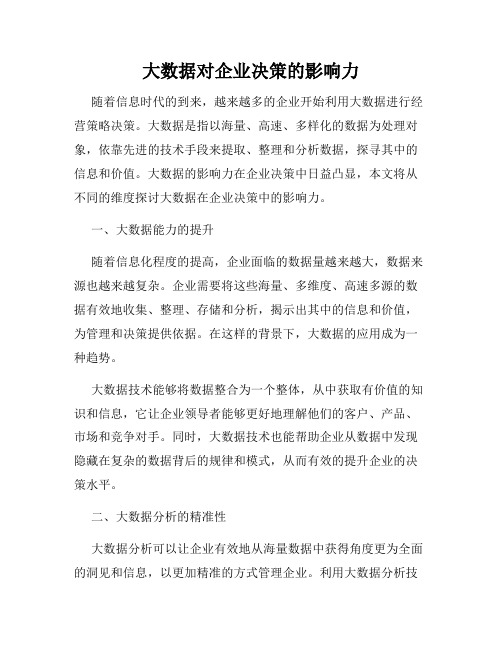 大数据对企业决策的影响力

随着信息时代的到来，越来越多的企业开始利用大数据进行经营策略决策。大数据是指以海量、高速、多样化的数据为处理对象，依靠先进的技术手段来提取、整理和分析数据，探寻其中的信息和价值。大数据的影响力在企业决策中日益凸显，本文将从不同的维度探讨大数据在企业决策中的影响力。

一、大数据能力的提升

随着信息化程度的提高，企业面临的数据量越来越大，数据来源也越来越复杂。企业需要将这些海量、多维度、高速多源的数据有效地收集、整理、存储和分析，揭示出其中的信息和价值，为管理和决策提供依据。在这样的背景下，大数据的应用成为一种趋势。

大数据技术能够将数据整合为一个整体，从中获取有价值的知识和信息，它让企业领导者能够更好地理解他们的客户、产品、市场和竞争对手。同时，大数据技术也能帮助企业从数据中发现隐藏在复杂的数据背后的规律和模式，从而有效的提升企业的决策水平。

二、大数据分析的精准性

大数据分析可以让企业有效地从海量数据中获得角度更为全面的洞见和信息，以更加精准的方式管理企业。利用大数据分析技